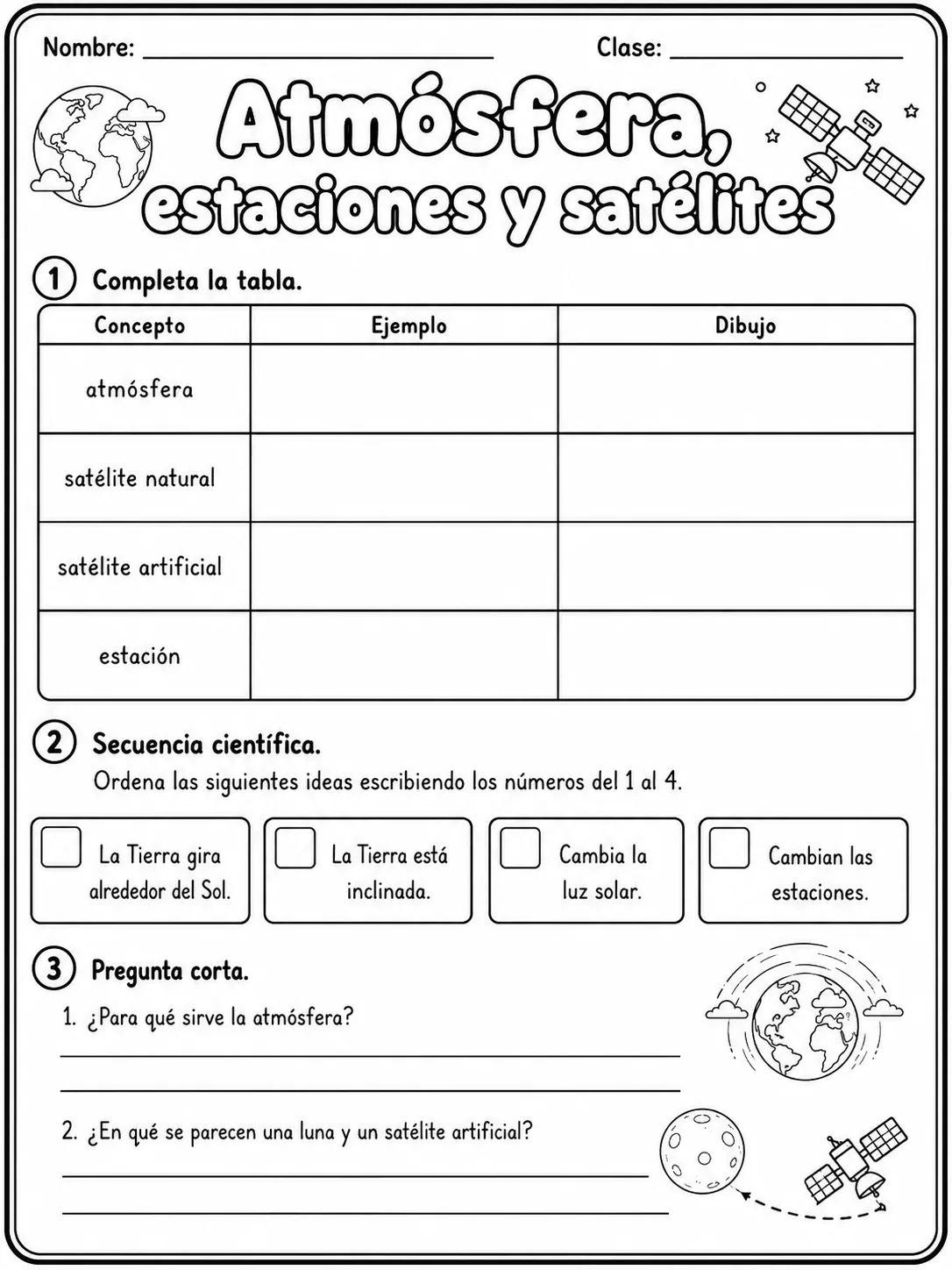 Nombre: ____ Clase: ____

Atmósfera, estaciones y satélites

1 Completa la tabla.

| Concepto | Ejemplo | Dibujo |
|---|---|---|
| atmósfera | | |
| satélite natural | | |
| satélite artificial | | |
| estación | | |

2 Secuencia científica.

Ordena las siguientes ideas escribiendo los números del 1 al 4.

☐ La Tierra gira alrededor del Sol.

☐ La Tierra está inclinada.

☐ Cambia la luz solar.

☐ Cambian las estaciones.

3 Pregunta corta.

1. ¿Para qué sirve la atmósfera?

____

____

2. ¿En qué se parecen una luna y un satélite artificial?

____

____